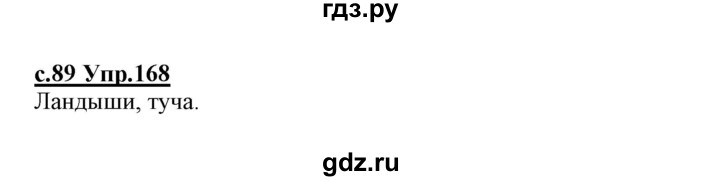 гдз.ру

с.89 Упр.168
Ландыши, туча.

gdz.ru